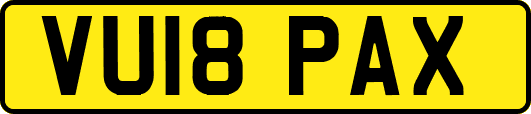 VU18 PAX